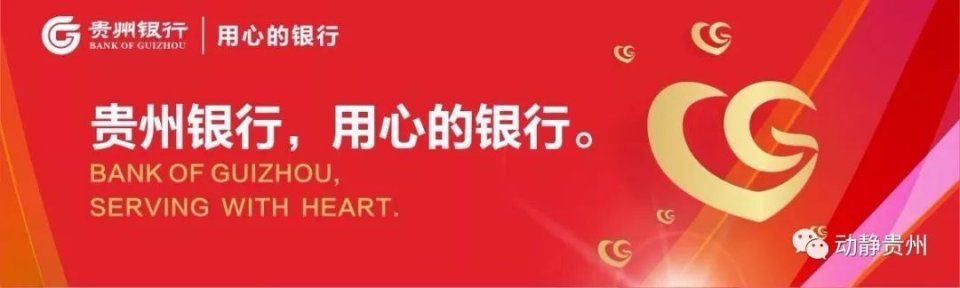 贵州银行
BANK OF GUIZHOU
用心的银行

贵州银行，用心的银行。
BANK OF GUIZHOU,
SERVING WITH HEART.

动静贵州